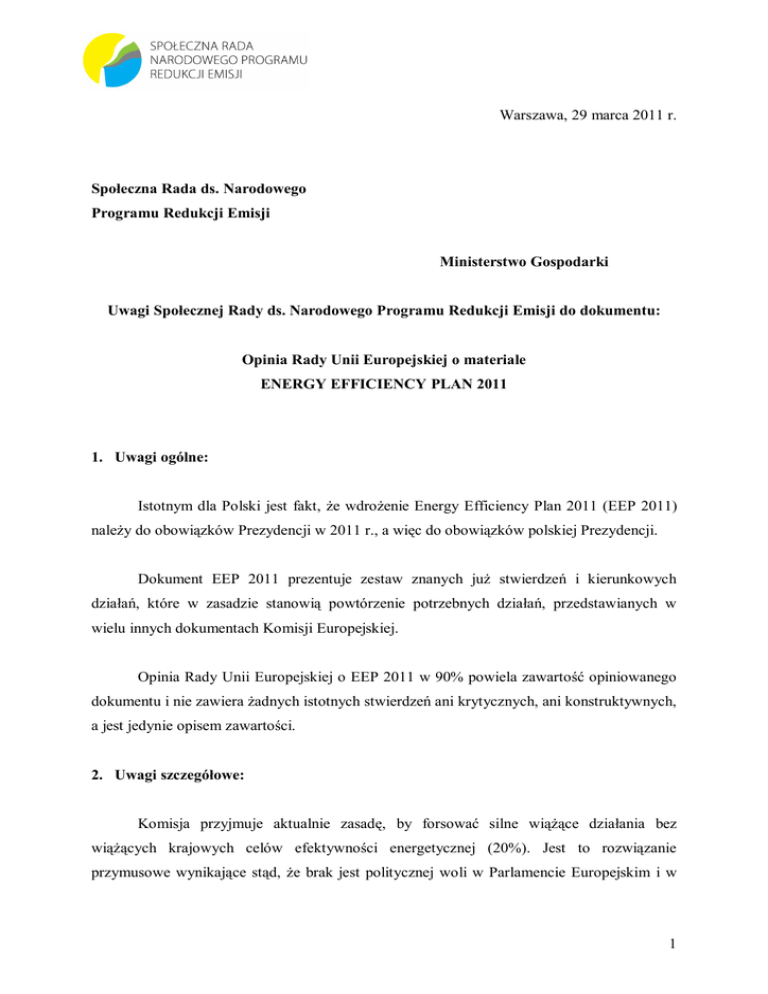 SPOŁECZNA RADA
NARODOWEGO PROGRAMU
REDUKCJI EMISJI

Warszawa, 29 marca 2011 r.

Społeczna Rada ds. Narodowego
Programu Redukcji Emisji

Ministerstwo Gospodarki

Uwagi Społecznej Rady ds. Narodowego Programu Redukcji Emisji do dokumentu:

Opinia Rady Unii Europejskiej o materiale
ENERGY EFFICIENCY PLAN 2011

1. Uwagi ogólne:

Istotnym dla Polski jest fakt, że wdrożenie Energy Efficiency Plan 2011 (EEP 2011) należy do obowiązków Prezydencji w 2011 r., a więc do obowiązków polskiej Prezydencji.

Dokument EEP 2011 prezentuje zestaw znanych już stwierdzeń i kierunkowych działań, które w zasadzie stanowią powtórzenie potrzebnych działań, przedstawianych w wielu innych dokumentach Komisji Europejskiej.

Opinia Rady Unii Europejskiej o EEP 2011 w 90% powiela zawartość opiniowanego dokumentu i nie zawiera żadnych istotnych stwierdzeń ani krytycznych, ani konstruktywnych, a jest jedynie opisem zawartości.

2. Uwagi szczegółowe:

Komisja przyjmuje aktualnie zasadę, by forsować silne wiążące działania bez wiążących krajowych celów efektywności energetycznej (20%). Jest to rozwiązanie przymusowe wynikające stąd, że brak jest politycznej woli w Parlamencie Europejskim i w

1